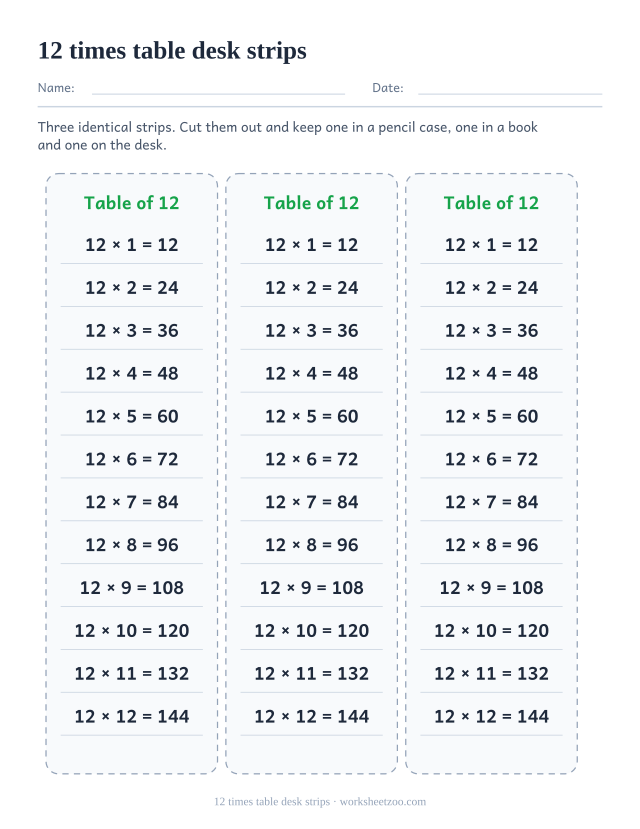 12 times table desk strips

Name: Date:

Three identical strips. Cut them out and keep one in a pencil case, one in a book and one on the desk.

Table of 12
$12 \times 1 = 12$
$12 \times 2 = 24$
$12 \times 3 = 36$
$12 \times 4 = 48$
$12 \times 5 = 60$
$12 \times 6 = 72$
$12 \times 7 = 84$
$12 \times 8 = 96$
$12 \times 9 = 108$
$12 \times 10 = 120$
$12 \times 11 = 132$
$12 \times 12 = 144$

Table of 12
$12 \times 1 = 12$
$12 \times 2 = 24$
$12 \times 3 = 36$
$12 \times 4 = 48$
$12 \times 5 = 60$
$12 \times 6 = 72$
$12 \times 7 = 84$
$12 \times 8 = 96$
$12 \times 9 = 108$
$12 \times 10 = 120$
$12 \times 11 = 132$
$12 \times 12 = 144$

Table of 12
$12 \times 1 = 12$
$12 \times 2 = 24$
$12 \times 3 = 36$
$12 \times 4 = 48$
$12 \times 5 = 60$
$12 \times 6 = 72$
$12 \times 7 = 84$
$12 \times 8 = 96$
$12 \times 9 = 108$
$12 \times 10 = 120$
$12 \times 11 = 132$
$12 \times 12 = 144$

12 times table desk strips · worksheetzoo.com